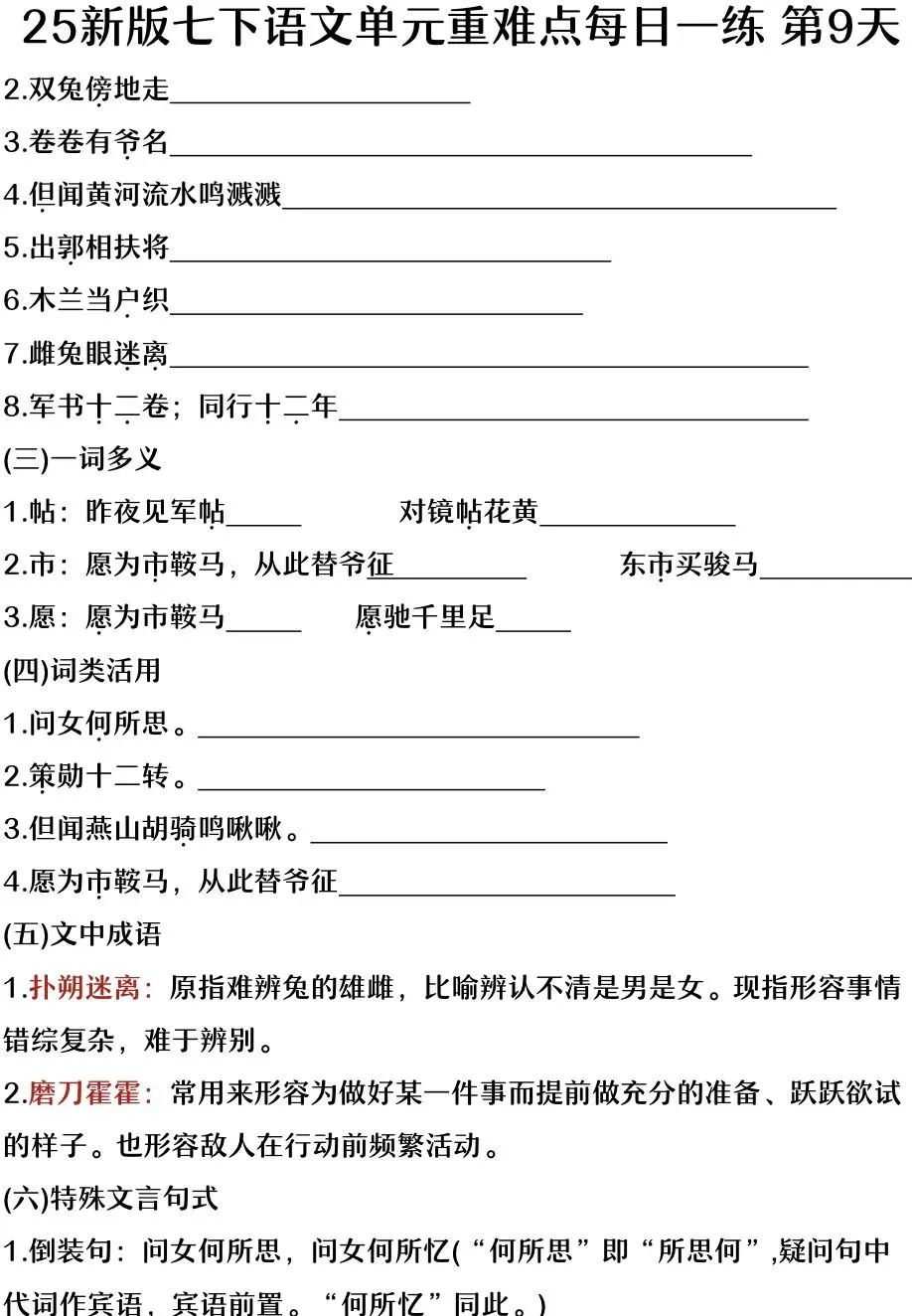 25新版七下语文单元重难点每日一练 第9天

2.双兔傍地走____

3.卷卷有爷名____

4.但闻黄河流水鸣溅溅____

5.出郭相扶将____

6.木兰当户织____

7.雌兔眼迷离____

8.军书十二卷；同行十二年____

(三)一词多义

1.帖：昨夜见军帖____ 对镜帖花黄____

2.市：愿为市鞍马，从此替爷征____ 东市买骏马____

3.愿：愿为市鞍马____ 愿驰千里足____

(四)词类活用

1.问女何所思。____

2.策勋十二转。____

3.但闻燕山胡骑鸣啾啾。____

4.愿为市鞍马，从此替爷征____

(五)文中成语

1.扑朔迷离：原指难辨兔的雄雌，比喻辨认不清是男是女。现指形容事情错综复杂，难于辨别。

2.磨刀霍霍：常用来形容为做好某一件事而提前做充分的准备、跃跃欲试的样子。也形容敌人在行动前频繁活动。

(六)特殊文言句式

1.倒装句：问女何所思，问女何所忆(“何所思”即“所思何”,疑问句中代词作宾语，宾语前置。“何所忆”同此。)